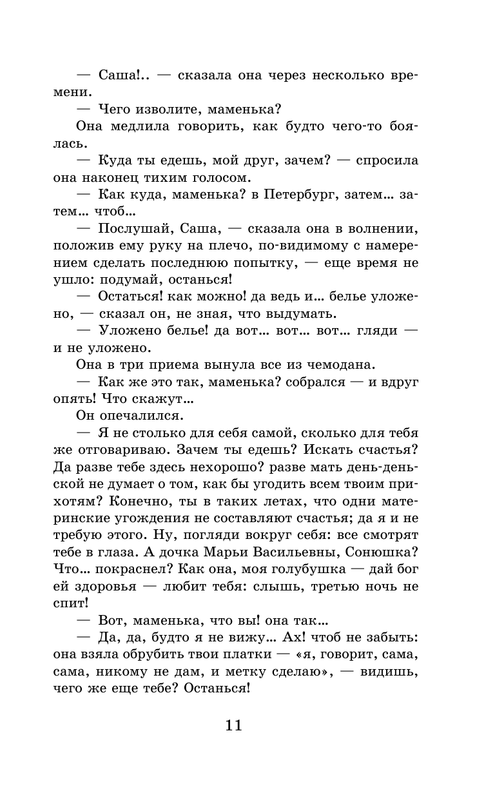 — Саша!.. — сказала она через несколько времени.

— Чего изволите, маменька?

Она медлила говорить, как будто чего-то боялась.

— Куда ты едешь, мой друг, зачем? — спросила она наконец тихим голосом.

— Как куда, маменька? в Петербург, затем... затем... чтоб...

— Послушай, Саша, — сказала она в волнении, положив ему руку на плечо, по-видимому с намерением сделать последнюю попытку, — еще время не ушло: подумай, останься!

— Остаться! как можно! да ведь и... белье уложено, — сказал он, не зная, что выдумать.

— Уложено белье! да вот... вот... вот... гляди — и не уложено.

Она в три приема вынула все из чемодана.

— Как же это так, маменька? собрался — и вдруг опять! Что скажут...

Он опечалился.

— Я не столько для себя самой, сколько для тебя же отговариваю. Зачем ты едешь? Искать счастья? Да разве тебе здесь нехорошо? разве мать день-деньской не думает о том, как бы угодить всем твоим прихотям? Конечно, ты в таких летах, что одни материнские угождения не составляют счастья; да я и не требую этого. Ну, погляди вокруг себя: все смотрят тебе в глаза. А дочка Марьи Васильевны, Сонюшка? Что... покраснел? Как она, моя голубушка — дай бог ей здоровья — любит тебя: слышь, третью ночь не спит!

— Вот, маменька, что вы! она так...

— Да, да, будто я не вижу... Ах! чтоб не забыть: она взяла обрубить твои платки — «я, говорит, сама, сама, никому не дам, и метку сделаю», — видишь, чего же еще тебе? Останься!

11